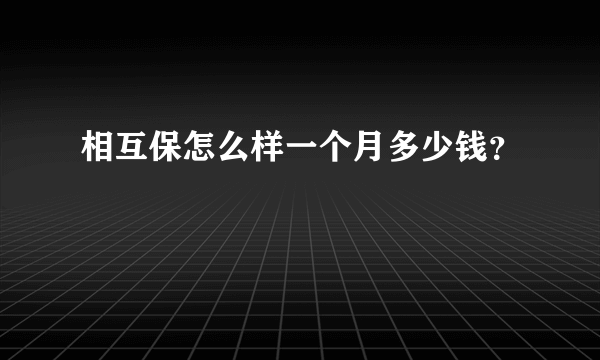 相互保怎么样一个月多少钱?